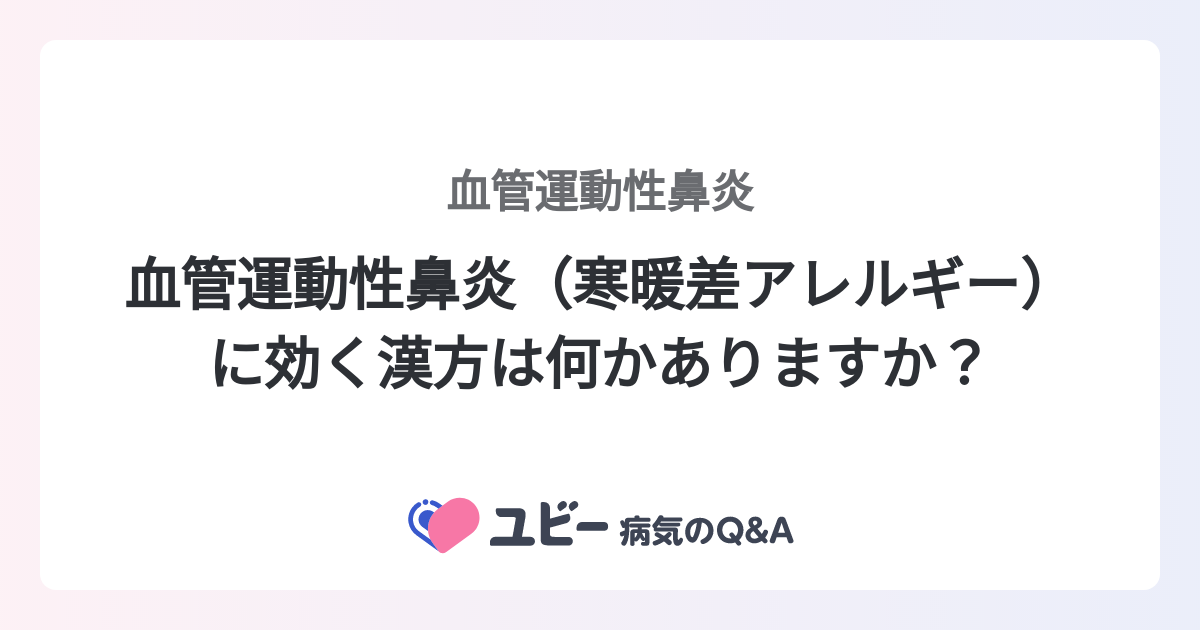 血管運動性鼻炎

血管運動性鼻炎（寒暖差アレルギー）に効く漢方は何かありますか？

ユビー 病気のQ&A